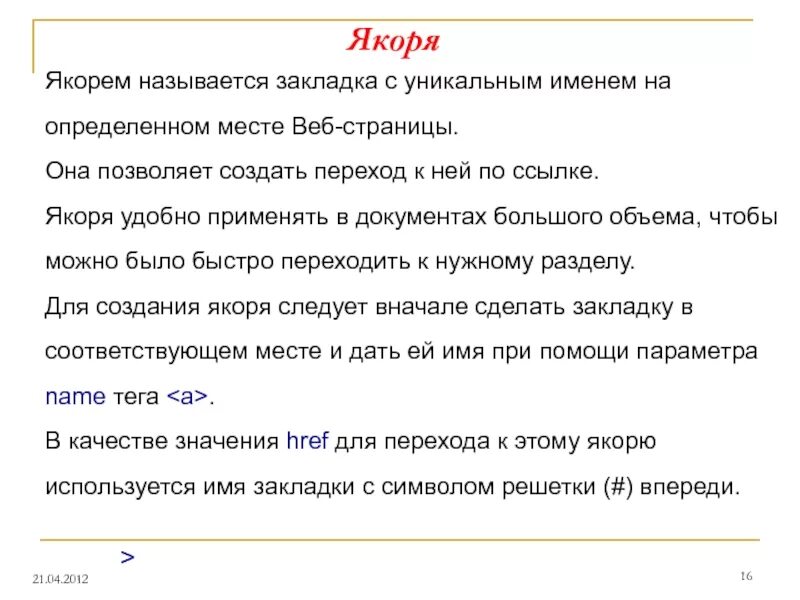 Якоря

Якорем называется закладка с уникальным именем на определенном месте Веб-страницы.

Она позволяет создать переход к ней по ссылке.

Якоря удобно применять в документах большого объема, чтобы можно было быстро переходить к нужному разделу.

Для создания якоря следует вначале сделать закладку в соответствующем месте и дать ей имя при помощи параметра name тега <a>.

В качестве значения href для перехода к этому якорю используется имя закладки с символом решетки (#) впереди.

>

21.04.2012

16